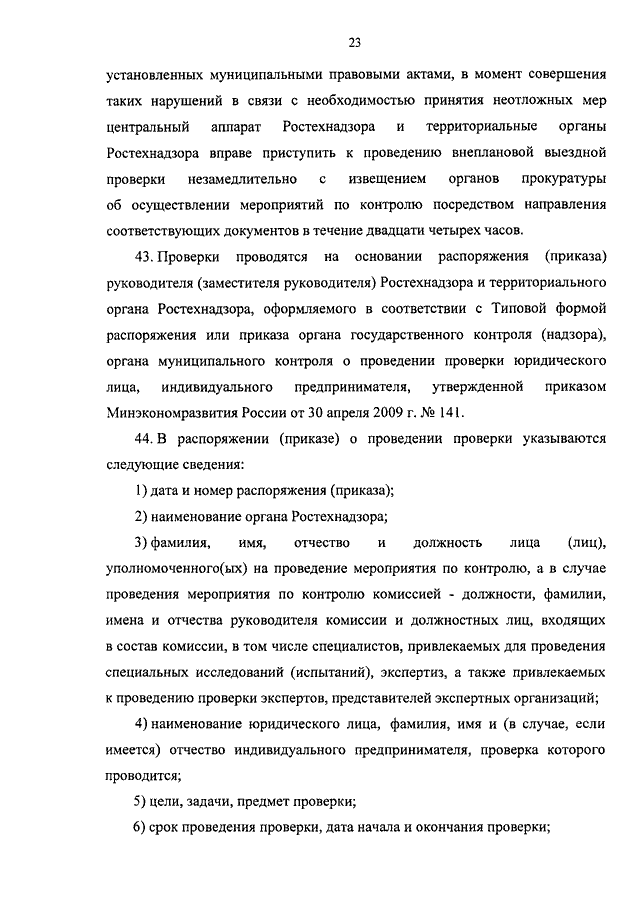 23

установленных муниципальными правовыми актами, в момент совершения таких нарушений в связи с необходимостью принятия неотложных мер центральный аппарат Ростехнадзора и территориальные органы Ростехнадзора вправе приступить к проведению внеплановой выездной проверки незамедлительно с извещением органов прокуратуры об осуществлении мероприятий по контролю посредством направления соответствующих документов в течение двадцати четырех часов.

43. Проверки проводятся на основании распоряжения (приказа) руководителя (заместителя руководителя) Ростехнадзора и территориального органа Ростехнадзора, оформляемого в соответствии с Типовой формой распоряжения или приказа органа государственного контроля (надзора), органа муниципального контроля о проведении проверки юридического лица, индивидуального предпринимателя, утвержденной приказом Минэкономразвития России от 30 апреля 2009 г. № 141.

44. В распоряжении (приказе) о проведении проверки указываются следующие сведения:

1) дата и номер распоряжения (приказа);

2) наименование органа Ростехнадзора;

3) фамилия, имя, отчество и должность лица (лиц), уполномоченного(ых) на проведение мероприятия по контролю, а в случае проведения мероприятия по контролю комиссией - должности, фамилии, имена и отчества руководителя комиссии и должностных лиц, входящих в состав комиссии, в том числе специалистов, привлекаемых для проведения специальных исследований (испытаний), экспертиз, а также привлекаемых к проведению проверки экспертов, представителей экспертных организаций;

4) наименование юридического лица, фамилия, имя и (в случае, если имеется) отчество индивидуального предпринимателя, проверка которого проводится;

5) цели, задачи, предмет проверки;

6) срок проведения проверки, дата начала и окончания проверки;